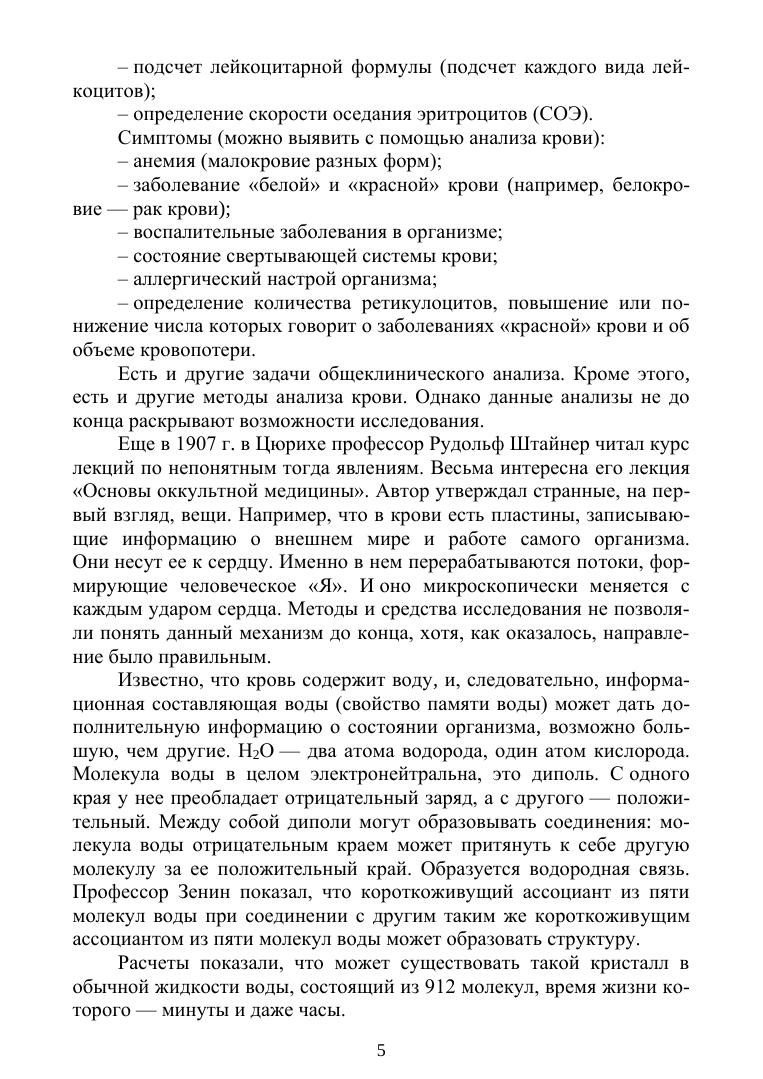 – подсчет лейкоцитарной формулы (подсчет каждого вида лейкоцитов);

– определение скорости оседания эритроцитов (СОЭ).

Симптомы (можно выявить с помощью анализа крови):

– анемия (малокровие разных форм);

– заболевание «белой» и «красной» крови (например, белокровие — рак крови);

– воспалительные заболевания в организме;

– состояние свертывающей системы крови;

– аллергический настрой организма;

– определение количества ретикулоцитов, повышение или понижение числа которых говорит о заболеваниях «красной» крови и об объеме кровопотери.

Есть и другие задачи общеклинического анализа. Кроме этого, есть и другие методы анализа крови. Однако данные анализы не до конца раскрывают возможности исследования.

Еще в 1907 г. в Цюрихе профессор Рудольф Штайнер читал курс лекций по непонятным тогда явлениям. Весьма интересна его лекция «Основы оккультной медицины». Автор утверждал странные, на первый взгляд, вещи. Например, что в крови есть пластины, записывающие информацию о внешнем мире и работе самого организма. Они несут ее к сердцу. Именно в нем перерабатываются потоки, формирующие человеческое «Я». И оно микроскопически меняется с каждым ударом сердца. Методы и средства исследования не позволяли понять данный механизм до конца, хотя, как оказалось, направление было правильным.

Известно, что кровь содержит воду, и, следовательно, информационная составляющая воды (свойство памяти воды) может дать дополнительную информацию о состоянии организма, возможно большую, чем другие. $H_2O$ — два атома водорода, один атом кислорода. Молекула воды в целом электронейтральна, это диполь. С одного края у нее преобладает отрицательный заряд, а с другого — положительный. Между собой диполи могут образовывать соединения: молекула воды отрицательным краем может притянуть к себе другую молекулу за ее положительный край. Образуется водородная связь. Профессор Зенин показал, что короткоживущий ассоциант из пяти молекул воды при соединении с другим таким же короткоживущим ассоциантом из пяти молекул воды может образовать структуру.

Расчеты показали, что может существовать такой кристалл в обычной жидкости воды, состоящий из 912 молекул, время жизни которого — минуты и даже часы.

5